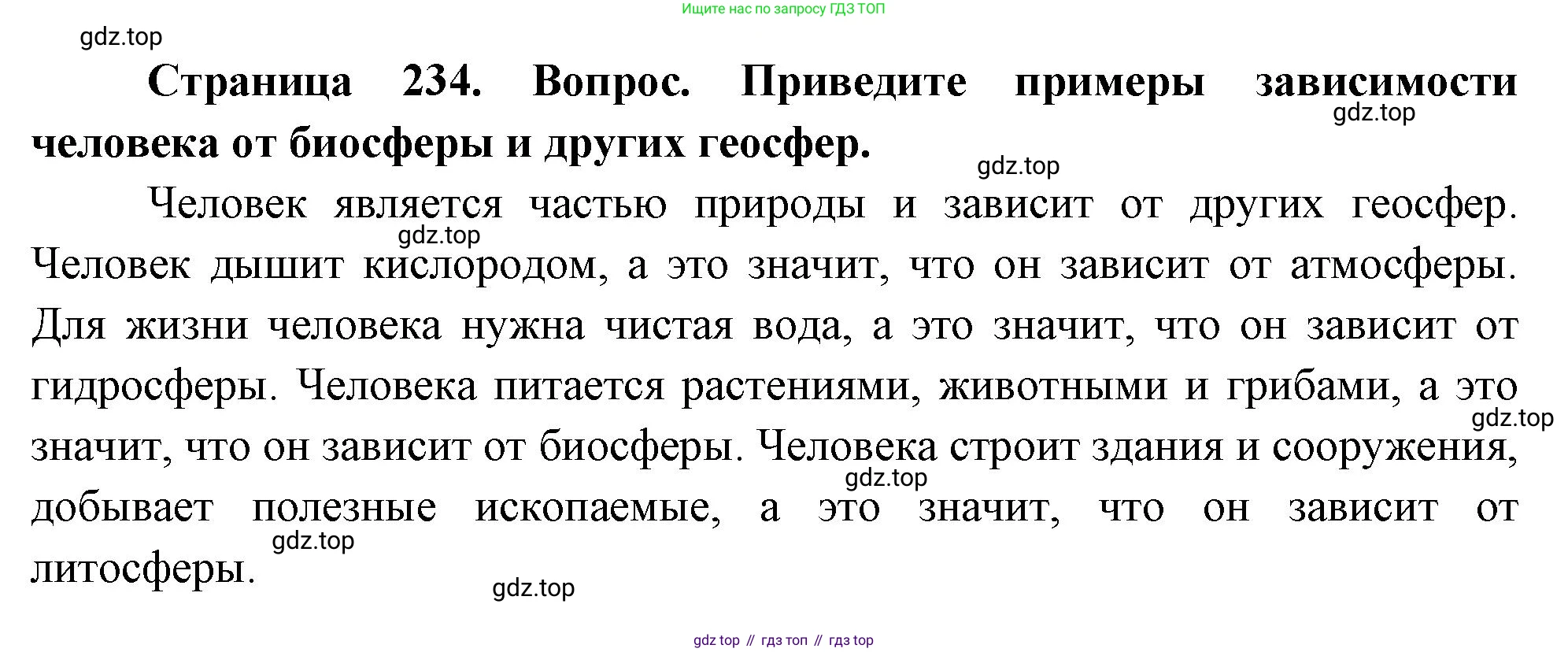 Ищите нас по запросу ГДЗ ТОП

Страница 234. Вопрос. Приведите примеры зависимости человека от биосферы и других геосфер.

Человек является частью природы и зависит от других геосфер. Человек дышит кислородом, а это значит, что он зависит от атмосферы. Для жизни человека нужна чистая вода, а это значит, что он зависит от гидросферы. Человека питается растениями, животными и грибами, а это значит, что он зависит от биосферы. Человека строит здания и сооружения, добывает полезные ископаемые, а это значит, что он зависит от литосферы.

gdz top // гдз топ // гдз top

gdz.top